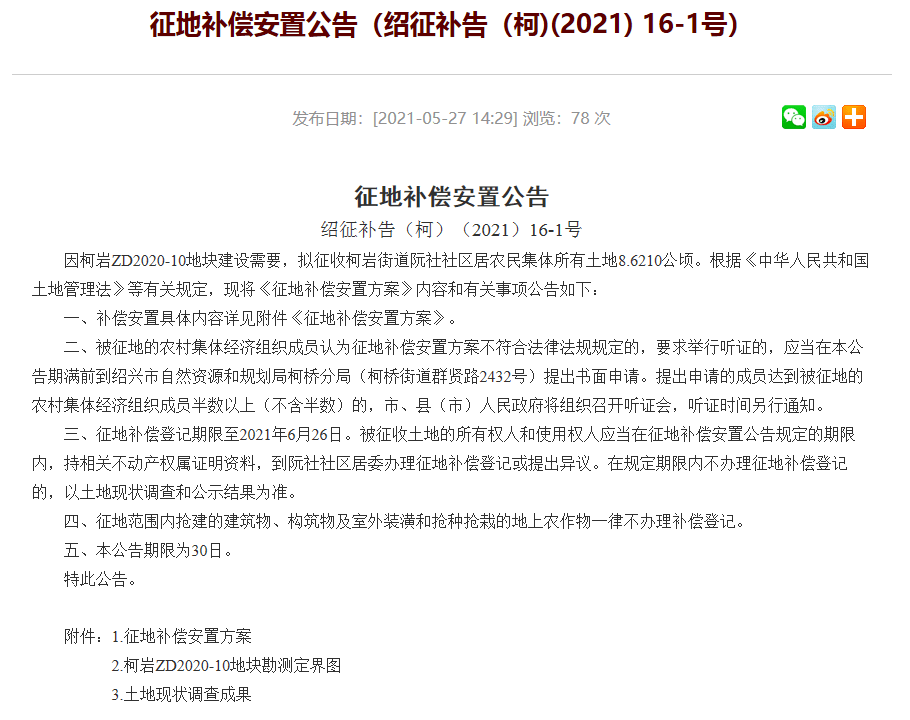 征地补偿安置公告（绍征补告（柯)(2021) 16-1号）

发布日期：[2021-05-27 14:29] 浏览：78 次

征地补偿安置公告

绍征补告（柯）（2021）16-1号

因柯岩ZD2020-10地块建设需要，拟征收柯岩街道阮社社区居农民集体所有土地8.6210公顷。根据《中华人民共和国土地管理法》等有关规定，现将《征地补偿安置方案》内容和有关事项公告如下：

一、补偿安置具体内容详见附件《征地补偿安置方案》。

二、被征地的农村集体经济组织成员认为征地补偿安置方案不符合法律法规规定的，要求举行听证的，应当在本公告期满前到绍兴市自然资源和规划局柯桥分局（柯桥街道群贤路2432号）提出书面申请。提出申请的成员达到被征地的农村集体经济组织成员半数以上（不含半数）的，市、县（市）人民政府将组织召开听证会，听证时间另行通知。

三、征地补偿登记期限至2021年6月26日。被征收土地的所有权人和使用权人应当在征地补偿安置公告规定的期限内，持相关不动产权属证明资料，到阮社社区居委办理征地补偿登记或提出异议。在规定期限内不办理征地补偿登记的，以土地现状调查和公示结果为准。

四、征地范围内抢建的建筑物、构筑物及室外装潢和抢种抢栽的地上农作物一律不办理补偿登记。

五、本公告期限为30日。

特此公告。

附件：1.征地补偿安置方案

2.柯岩ZD2020-10地块勘测定界图

3.土地现状调查成果